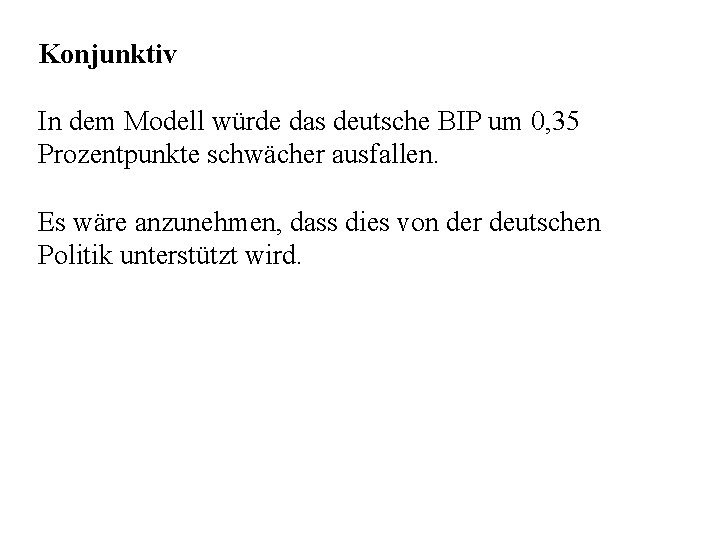 Konjunktiv

In dem Modell würde das deutsche BIP um 0,35 Prozentpunkte schwächer ausfallen.

Es wäre anzunehmen, dass dies von der deutschen Politik unterstützt wird.